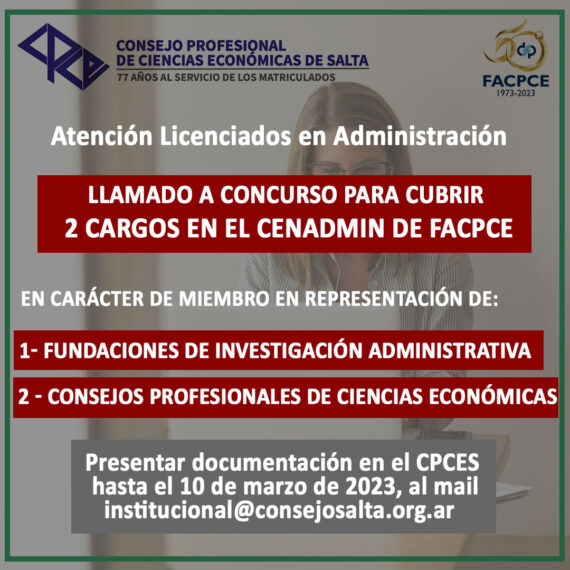 CPCE

CONSEJO PROFESIONAL DE CIENCIAS ECONÓMICAS DE SALTA
77 AÑOS AL SERVICIO DE LOS MATRICULADOS

50
FACPCE
1973-2023

Atención Licenciados en Administración

LLAMADO A CONCURSO PARA CUBRIR 2 CARGOS EN EL CENADMIN DE FACPCE

EN CARÁCTER DE MIEMBRO EN REPRESENTACIÓN DE:

1- FUNDACIONES DE INVESTIGACIÓN ADMINISTRATIVA

2 - CONSEJOS PROFESIONALES DE CIENCIAS ECONÓMICAS

Presentar documentación en el CPCES hasta el 10 de marzo de 2023, al mail institucional@consejosalta.org.ar